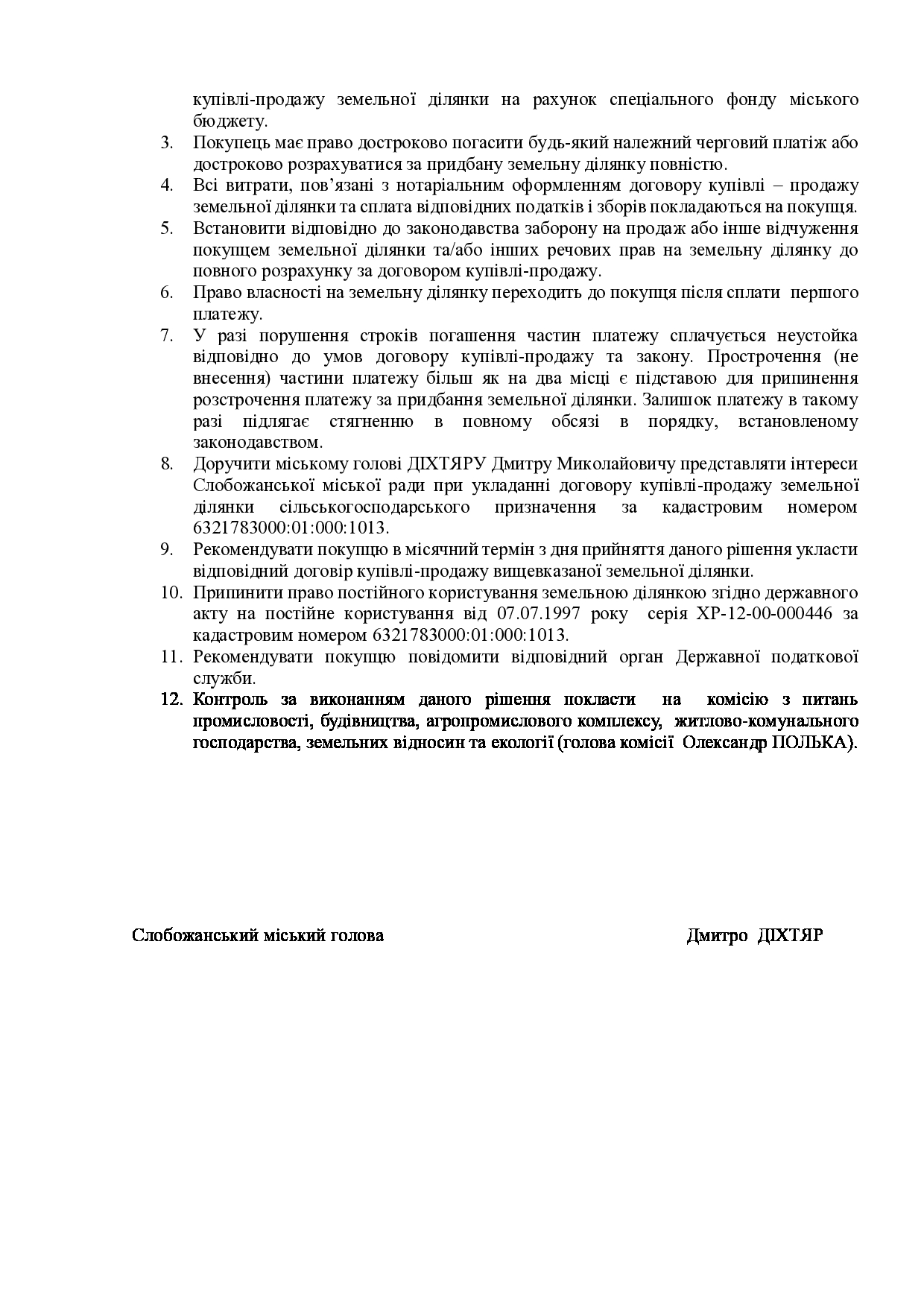 купівлі-продажу земельної ділянки на рахунок спеціального фонду міського бюджету.

3. Покупець має право достроково погасити будь-який належний черговий платіж або достроково розрахуватися за придбану земельну ділянку повністю.
4. Всі витрати, пов'язані з нотаріальним оформленням договору купівлі – продажу земельної ділянки та сплата відповідних податків і зборів покладаються на покупця.
5. Встановити відповідно до законодавства заборону на продаж або інше відчуження покупцем земельної ділянки та/або інших речових прав на земельну ділянку до повного розрахунку за договором купівлі-продажу.
6. Право власності на земельну ділянку переходить до покупця після сплати першого платежу.
7. У разі порушення строків погашення частин платежу сплачується неустойка відповідно до умов договору купівлі-продажу та закону. Прострочення (не внесення) частини платежу більш як на два місці є підставою для припинення розстрочення платежу за придбання земельної ділянки. Залишок платежу в такому разі підлягає стягненню в повному обсязі в порядку, встановленому законодавством.
8. Доручити міському голові ДІХТЯРУ Дмитру Миколайовичу представляти інтереси Слобожанської міської ради при укладанні договору купівлі-продажу земельної ділянки сільськогосподарського призначення за кадастровим номером 6321783000:01:000:1013.
9. Рекомендувати покупцю в місячний термін з дня прийняття даного рішення укласти відповідний договір купівлі-продажу вищевказаної земельної ділянки.
10. Припинити право постійного користування земельною ділянкою згідно державного акту на постійне користування від 07.07.1997 року серія ХР-12-00-000446 за кадастровим номером 6321783000:01:000:1013.
11. Рекомендувати покупцю повідомити відповідний орган Державної податкової служби.
12. Контроль за виконанням даного рішення покласти на комісію з питань промисловості, будівництва, агропромислового комплексу, житлово-комунального господарства, земельних відносин та екології (голова комісії Олександр ПОЛЬКА).

Слобожанський міський голова Дмитро ДІХТЯР